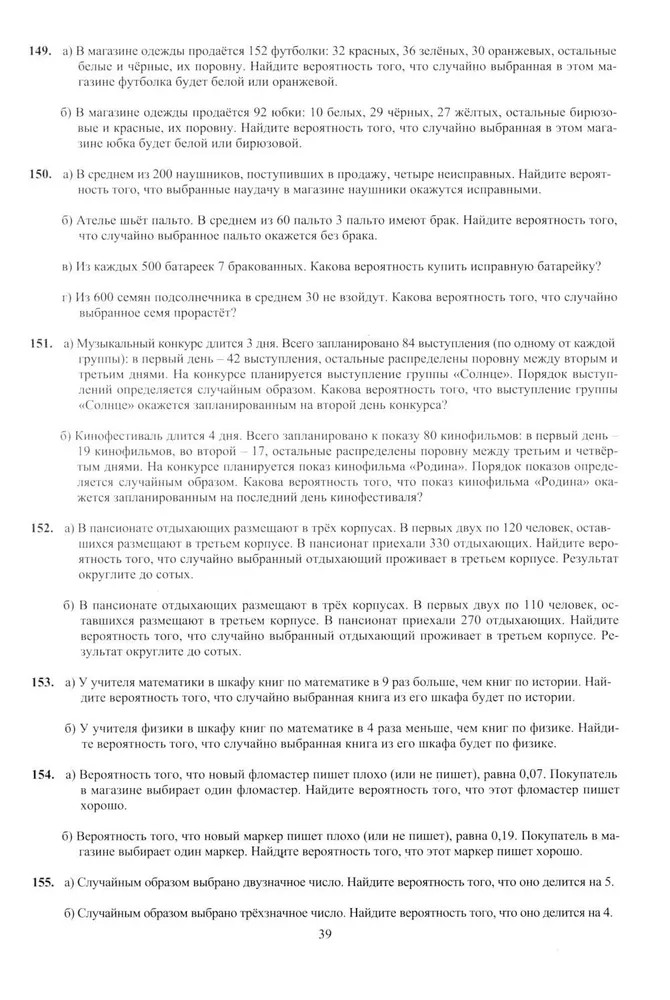 **149.** а) В магазине одежды продаётся 152 футболки: 32 красных, 36 зелёных, 30 оранжевых, остальные белые и чёрные, их поровну. Найдите вероятность того, что случайно выбранная в этом магазине футболка будет белой или оранжевой.

б) В магазине одежды продаётся 92 юбки: 10 белых, 29 чёрных, 27 жёлтых, остальные бирюзовые и красные, их поровну. Найдите вероятность того, что случайно выбранная в этом магазине юбка будет белой или бирюзовой.

**150.** а) В среднем из 200 наушников, поступивших в продажу, четыре неисправных. Найдите вероятность того, что выбранные наудачу в магазине наушники окажутся исправными.

б) Ателье шьёт пальто. В среднем из 60 пальто 3 пальто имеют брак. Найдите вероятность того, что случайно выбранное пальто окажется без брака.

в) Из каждых 500 батареек 7 бракованных. Какова вероятность купить исправную батарейку?

г) Из 600 семян подсолнечника в среднем 30 не взойдут. Какова вероятность того, что случайно выбранное семя прорастёт?

**151.** а) Музыкальный конкурс длится 3 дня. Всего запланировано 84 выступления (по одному от каждой группы): в первый день – 42 выступления, остальные распределены поровну между вторым и третьим днями. На конкурсе планируется выступление группы «Солнце». Порядок выступлений определяется случайным образом. Какова вероятность того, что выступление группы «Солнце» окажется запланированным на второй день конкурса?

б) Кинофестиваль длится 4 дня. Всего запланировано к показу 80 кинофильмов: в первый день – 19 кинофильмов, во второй – 17, остальные распределены поровну между третьим и четвёртым днями. На конкурсе планируется показ кинофильма «Родина». Порядок показов определяется случайным образом. Какова вероятность того, что показ кинофильма «Родина» окажется запланированным на последний день кинофестиваля?

**152.** а) В пансионате отдыхающих размещают в трёх корпусах. В первых двух по 120 человек, оставшихся размещают в третьем корпусе. В пансионат приехали 330 отдыхающих. Найдите вероятность того, что случайно выбранный отдыхающий проживает в третьем корпусе. Результат округлите до сотых.

б) В пансионате отдыхающих размещают в трёх корпусах. В первых двух по 110 человек, оставшихся размещают в третьем корпусе. В пансионат приехали 270 отдыхающих. Найдите вероятность того, что случайно выбранный отдыхающий проживает в третьем корпусе. Результат округлите до сотых.

**153.** а) У учителя математики в шкафу книг по математике в 9 раз больше, чем книг по истории. Найдите вероятность того, что случайно выбранная книга из его шкафа будет по истории.

б) У учителя физики в шкафу книг по математике в 4 раза меньше, чем книг по физике. Найдите вероятность того, что случайно выбранная книга из его шкафа будет по физике.

**154.** а) Вероятность того, что новый фломастер пишет плохо (или не пишет), равна 0,07. Покупатель в магазине выбирает один фломастер. Найдите вероятность того, что этот фломастер пишет хорошо.

б) Вероятность того, что новый маркер пишет плохо (или не пишет), равна 0,19. Покупатель в магазине выбирает один маркер. Найдите вероятность того, что этот маркер пишет хорошо.

**155.** а) Случайным образом выбрано двузначное число. Найдите вероятность того, что оно делится на 5.

б) Случайным образом выбрано трёхзначное число. Найдите вероятность того, что оно делится на 4.

39